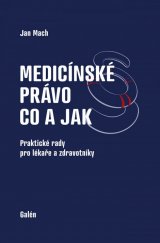 Jan Mach

MEDICÍNSKÉ PRÁVO CO A JAK

Praktické rady pro lékaře a zdravotníky

Galén